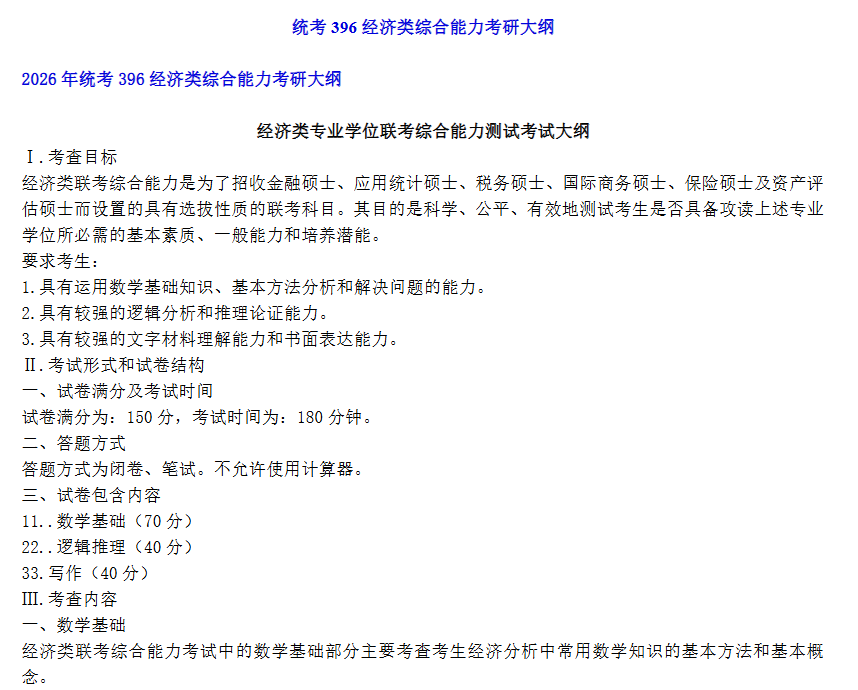 统考396经济类综合能力考研大纲

2026年统考396经济类综合能力考研大纲

经济类专业学位联考综合能力测试考试大纲

Ⅰ.考查目标

经济类联考综合能力是为了招收金融硕士、应用统计硕士、税务硕士、国际商务硕士、保险硕士及资产评估硕士而设置的具有选拔性质的联考科目。其目的是科学、公平、有效地测试考生是否具备攻读上述专业学位所必需的基本素质、一般能力和培养潜能。

要求考生：

1.具有运用数学基础知识、基本方法分析和解决问题的能力。

2.具有较强的逻辑分析和推理论证能力。

3.具有较强的文字材料理解能力和书面表达能力。

Ⅱ.考试形式和试卷结构

一、试卷满分及考试时间

试卷满分为：150分，考试时间为：180分钟。

二、答题方式

答题方式为闭卷、笔试。不允许使用计算器。

三、试卷包含内容

11..数学基础（70分）

22..逻辑推理（40分）

33.写作（40分）

Ⅲ.考查内容

一、数学基础

经济类联考综合能力考试中的数学基础部分主要考查考生经济分析中常用数学知识的基本方法和基本概念。